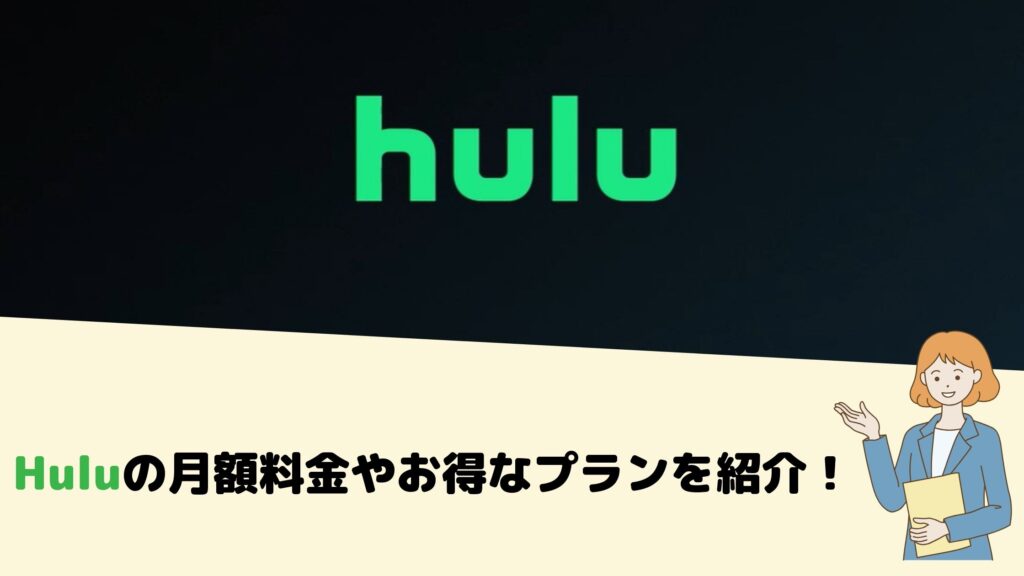 hulu

Huluの月額料金やお得なプランを紹介！